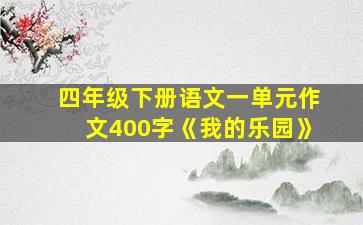 四年级下册语文一单元作文400字《我的乐园》